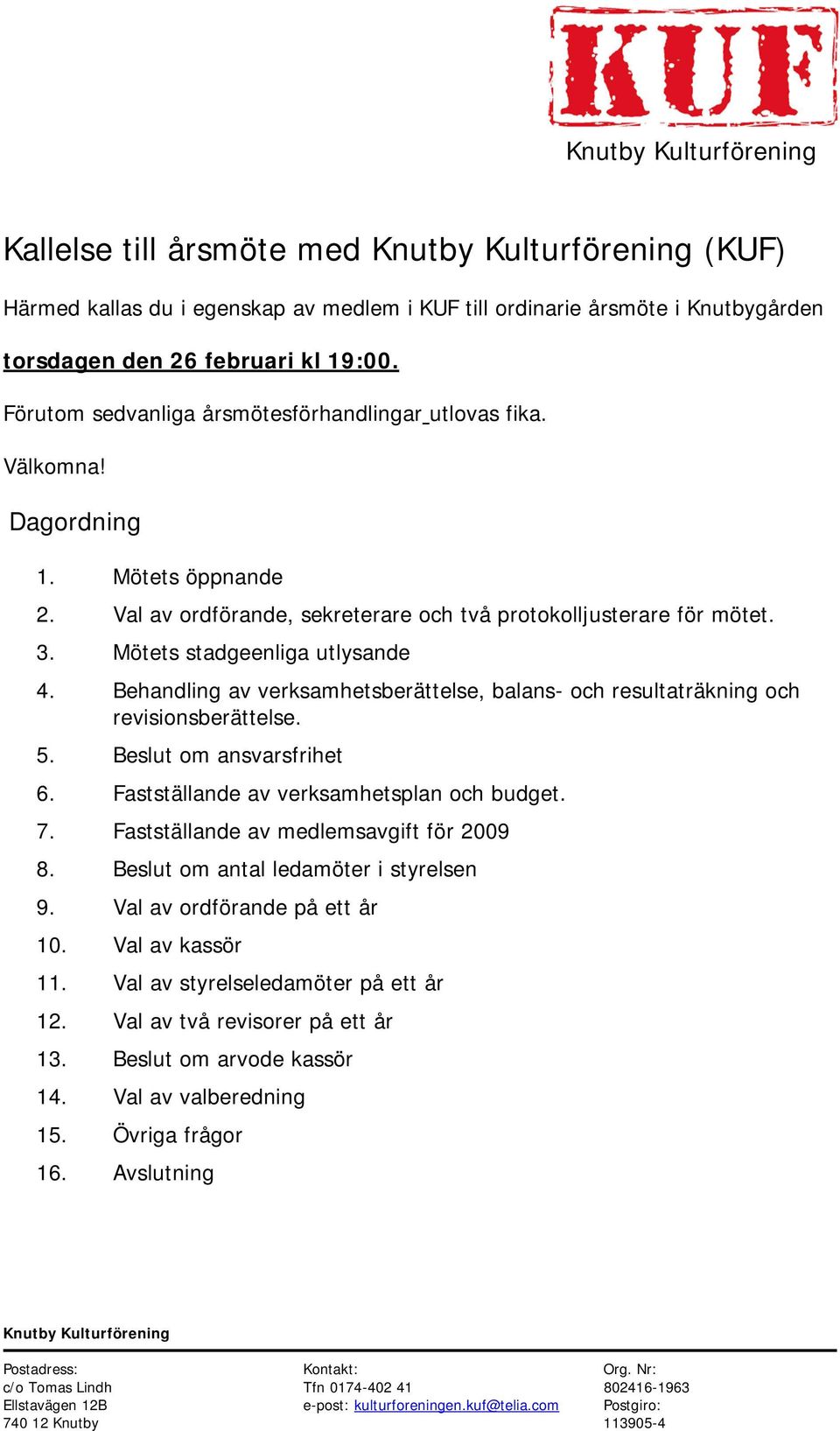 KUF

Knutby Kulturförening

Kallelse till årsmöte med Knutby Kulturförening (KUF)

Härmed kallas du i egenskap av medlem i KUF till ordinarie årsmöte i Knutbygården

torsdagen den 26 februari kl 19:00.

Förutom sedvanliga årsmötesförhandlingar utlovas fika.

Välkomna!

Dagordning

1. Mötets öppnande
2. Val av ordförande, sekreterare och två protokolljusterare för mötet.
3. Mötets stadgeenliga utlysande
4. Behandling av verksamhetsberättelse, balans- och resultaträkning och revisionsberättelse.
5. Beslut om ansvarsfrihet
6. Fastställande av verksamhetsplan och budget.
7. Fastställande av medlemsavgift för 2009
8. Beslut om antal ledamöter i styrelsen
9. Val av ordförande på ett år
10. Val av kassör
11. Val av styrelseledamöter på ett år
12. Val av två revisorer på ett år
13. Beslut om arvode kassör
14. Val av valberedning
15. Övriga frågor
16. Avslutning

Knutby Kulturförening

Postadress:
c/o Tomas Lindh
Ellstavägen 12B
740 12 Knutby

Kontakt:
Tfn 0174-402 41
e-post: kulturforeningen.kuf@telia.com

Org. Nr:
802416-1963
Postgiro:
113905-4